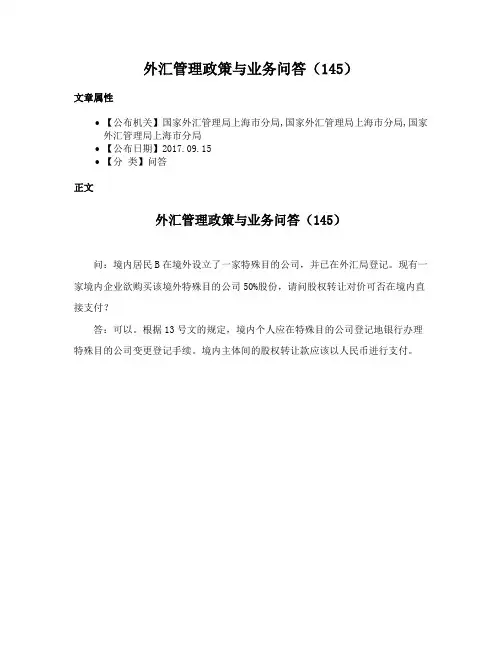 外汇管理政策与业务问答（145）

文章属性

• 【公布机关】国家外汇管理局上海市分局,国家外汇管理局上海市分局,国家外汇管理局上海市分局
• 【公布日期】2017.09.15
• 【分　类】问答

正文

外汇管理政策与业务问答（145）

问：境内居民B在境外设立了一家特殊目的公司，并已在外汇局登记。现有一家境内企业欲购买该境外特殊目的公司50%股份，请问股权转让对价可否在境内直接支付？

答：可以。根据13号文的规定，境内个人应在特殊目的公司登记地银行办理特殊目的公司变更登记手续。境内主体间的股权转让款应该以人民币进行支付。